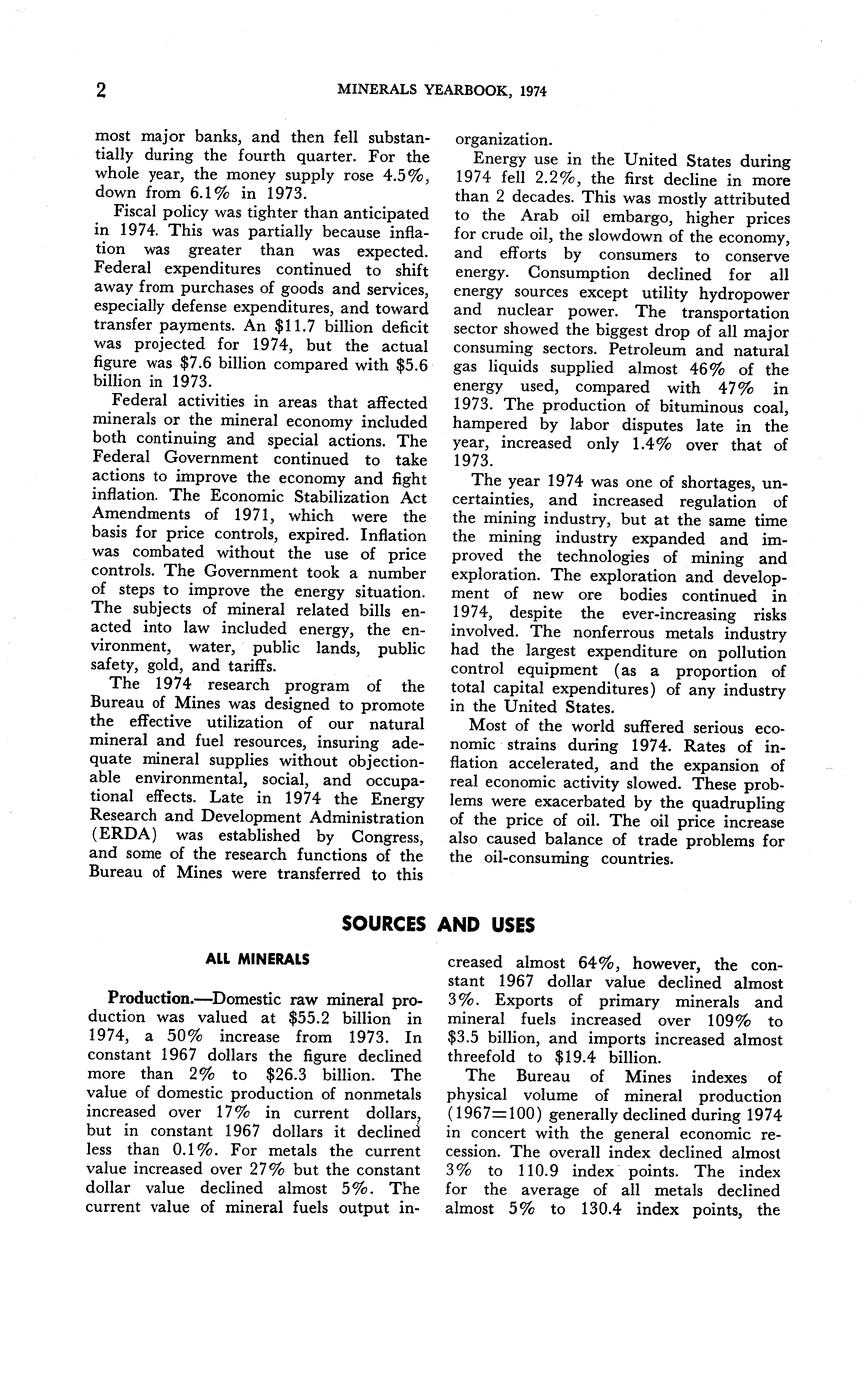 2 MINERALS YEARBOOK, 1974

most major banks, and then fell substantially during the fourth quarter. For the whole year, the money supply rose 4.5%, down from 6.1% in 1973.

Fiscal policy was tighter than anticipated in 1974. This was partially because inflation was greater than was expected. Federal expenditures continued to shift away from purchases of goods and services, especially defense expenditures, and toward transfer payments. An \$11.7 billion deficit was projected for 1974, but the actual figure was \$7.6 billion compared with \$5.6 billion in 1973.

Federal activities in areas that affected minerals or the mineral economy included both continuing and special actions. The Federal Government continued to take actions to improve the economy and fight inflation. The Economic Stabilization Act Amendments of 1971, which were the basis for price controls, expired. Inflation was combated without the use of price controls. The Government took a number of steps to improve the energy situation. The subjects of mineral related bills enacted into law included energy, the environment, water, public lands, public safety, gold, and tariffs.

The 1974 research program of the Bureau of Mines was designed to promote the effective utilization of our natural mineral and fuel resources, insuring adequate mineral supplies without objectionable environmental, social, and occupational effects. Late in 1974 the Energy Research and Development Administration (ERDA) was established by Congress, and some of the research functions of the Bureau of Mines were transferred to this organization.

Energy use in the United States during 1974 fell 2.2%, the first decline in more than 2 decades. This was mostly attributed to the Arab oil embargo, higher prices for crude oil, the slowdown of the economy, and efforts by consumers to conserve energy. Consumption declined for all energy sources except utility hydropower and nuclear power. The transportation sector showed the biggest drop of all major consuming sectors. Petroleum and natural gas liquids supplied almost 46% of the energy used, compared with 47% in 1973. The production of bituminous coal, hampered by labor disputes late in the year, increased only 1.4% over that of 1973.

The year 1974 was one of shortages, uncertainties, and increased regulation of the mining industry, but at the same time the mining industry expanded and improved the technologies of mining and exploration. The exploration and development of new ore bodies continued in 1974, despite the ever-increasing risks involved. The nonferrous metals industry had the largest expenditure on pollution control equipment (as a proportion of total capital expenditures) of any industry in the United States.

Most of the world suffered serious economic strains during 1974. Rates of inflation accelerated, and the expansion of real economic activity slowed. These problems were exacerbated by the quadrupling of the price of oil. The oil price increase also caused balance of trade problems for the oil-consuming countries.

SOURCES AND USES

ALL MINERALS

Production.—Domestic raw mineral production was valued at \$55.2 billion in 1974, a 50% increase from 1973. In constant 1967 dollars the figure declined more than 2% to \$26.3 billion. The value of domestic production of nonmetals increased over 17% in current dollars, but in constant 1967 dollars it declined less than 0.1%. For metals the current value increased over 27% but the constant dollar value declined almost 5%. The current value of mineral fuels output increased almost 64%, however, the constant 1967 dollar value declined almost 3%. Exports of primary minerals and mineral fuels increased over 109% to \$3.5 billion, and imports increased almost threefold to \$19.4 billion.

The Bureau of Mines indexes of physical volume of mineral production (1967=100) generally declined during 1974 in concert with the general economic recession. The overall index declined almost 3% to 110.9 index points. The index for the average of all metals declined almost 5% to 130.4 index points, the